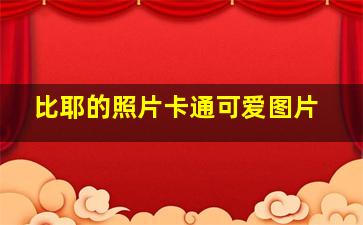 比耶的照片卡通可爱图片